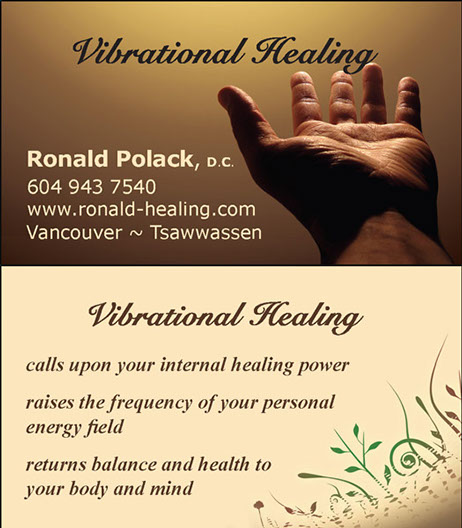 Vibrational Healing

Ronald Polack, D.C.
604 943 7540
www.ronald-healing.com
Vancouver ~ Tsawwassen

Vibrational Healing

calls upon your internal healing power

raises the frequency of your personal energy field

returns balance and health to your body and mind